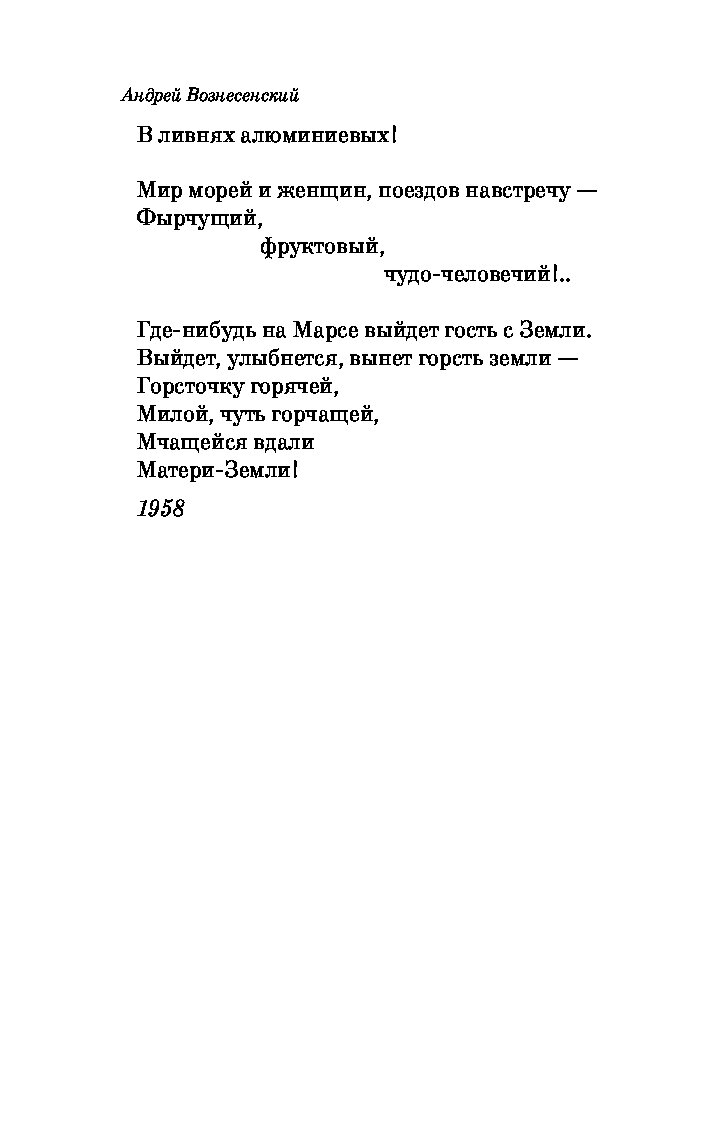 Андрей Вознесенский

В ливнях алюминиевых!

Мир морей и женщин, поездов навстречу —
Фырчущий,
фруктовый,
чудо-человечий!..

Где-нибудь на Марсе выйдет гость с Земли.
Выйдет, улыбнется, вынет горсть земли —
Горсточку горячей,
Милой, чуть горчащей,
Мчащейся вдали
Матери-Земли!

1958